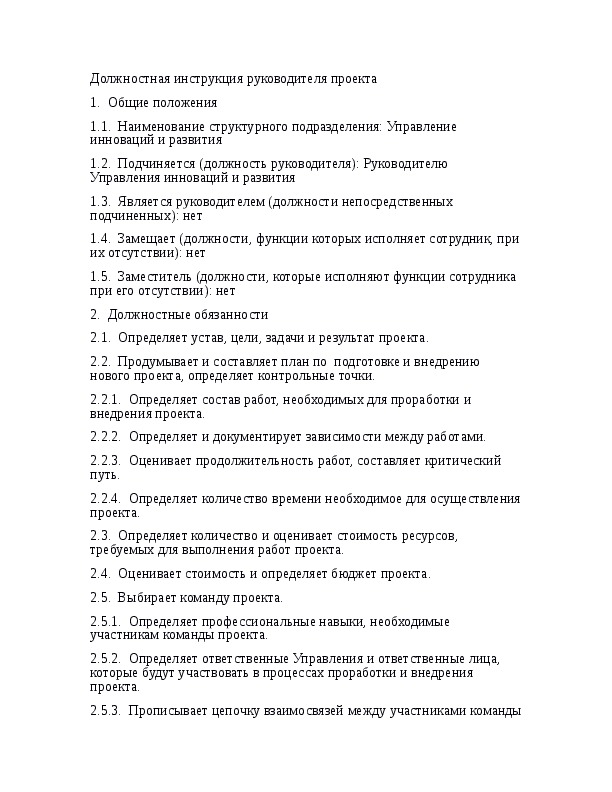 Должностная инструкция руководителя проекта

1. Общие положения

1.1. Наименование структурного подразделения: Управление инноваций и развития

1.2. Подчиняется (должность руководителя): Руководителю Управления инноваций и развития

1.3. Является руководителем (должности непосредственных подчиненных): нет

1.4. Замещает (должности, функции которых исполняет сотрудник, при их отсутствии): нет

1.5. Заместитель (должности, которые исполняют функции сотрудника при его отсутствии): нет

2. Должностные обязанности

2.1. Определяет устав, цели, задачи и результат проекта.

2.2. Продумывает и составляет план по подготовке и внедрению нового проекта, определяет контрольные точки.

2.2.1. Определяет состав работ, необходимых для проработки и внедрения проекта.

2.2.2. Определяет и документирует зависимости между работами.

2.2.3. Оценивает продолжительность работ, составляет критический путь.

2.2.4. Определяет количество времени необходимое для осуществления проекта.

2.3. Определяет количество и оценивает стоимость ресурсов, требуемых для выполнения работ проекта.

2.4. Оценивает стоимость и определяет бюджет проекта.

2.5. Выбирает команду проекта.

2.5.1. Определяет профессиональные навыки, необходимые участникам команды проекта.

2.5.2. Определяет ответственные Управления и ответственные лица, которые будут участвовать в процессах проработки и внедрения проекта.

2.5.3. Прописывает цепочку взаимосвязей между участниками команды